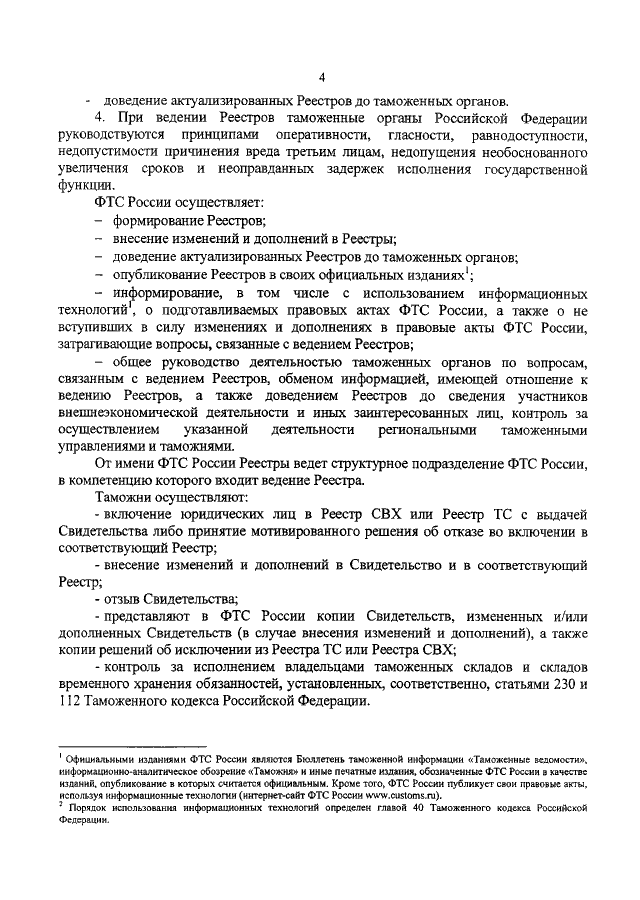 4

- доведение актуализированных Реестров до таможенных органов.

4. При ведении Реестров таможенные органы Российской Федерации руководствуются принципами оперативности, гласности, равнодоступности, недопустимости причинения вреда третьим лицам, недопущения необоснованного увеличения сроков и неоправданных задержек исполнения государственной функции.

ФТС России осуществляет:

– формирование Реестров;

– внесение изменений и дополнений в Реестры;

– доведение актуализированных Реестров до таможенных органов;

– опубликование Реестров в своих официальных изданиях$^1$;

– информирование, в том числе с использованием информационных технологий$^1$, о подготавливаемых правовых актах ФТС России, а также о не вступивших в силу изменениях и дополнениях в правовые акты ФТС России, затрагивающие вопросы, связанные с ведением Реестров;

– общее руководство деятельностью таможенных органов по вопросам, связанным с ведением Реестров, обменом информацией, имеющей отношение к ведению Реестров, а также доведением Реестров до сведения участников внешнеэкономической деятельности и иных заинтересованных лиц, контроль за осуществлением указанной деятельности региональными таможенными управлениями и таможнями.

От имени ФТС России Реестры ведет структурное подразделение ФТС России, в компетенцию которого входит ведение Реестра.

Таможни осуществляют:

- включение юридических лиц в Реестр СВХ или Реестр ТС с выдачей Свидетельства либо принятие мотивированного решения об отказе во включении в соответствующий Реестр;

- внесение изменений и дополнений в Свидетельство и в соответствующий Реестр;

- отзыв Свидетельства;

- представляют в ФТС России копии Свидетельств, измененных и/или дополненных Свидетельств (в случае внесения изменений и дополнений), а также копии решений об исключении из Реестра ТС или Реестра СВХ;

- контроль за исполнением владельцами таможенных складов и складов временного хранения обязанностей, установленных, соответственно, статьями 230 и 112 Таможенного кодекса Российской Федерации.

$^1$ Официальными изданиями ФТС России являются Бюллетень таможенной информации «Таможенные ведомости», информационно-аналитическое обозрение «Таможня» и иные печатные издания, обозначенные ФТС России в качестве изданий, опубликование в которых считается официальным. Кроме того, ФТС России публикует свои правовые акты, используя информационные технологии (интернет-сайт ФТС России www.customs.ru).

$^2$ Порядок использования информационных технологий определен главой 40 Таможенного кодекса Российской Федерации.